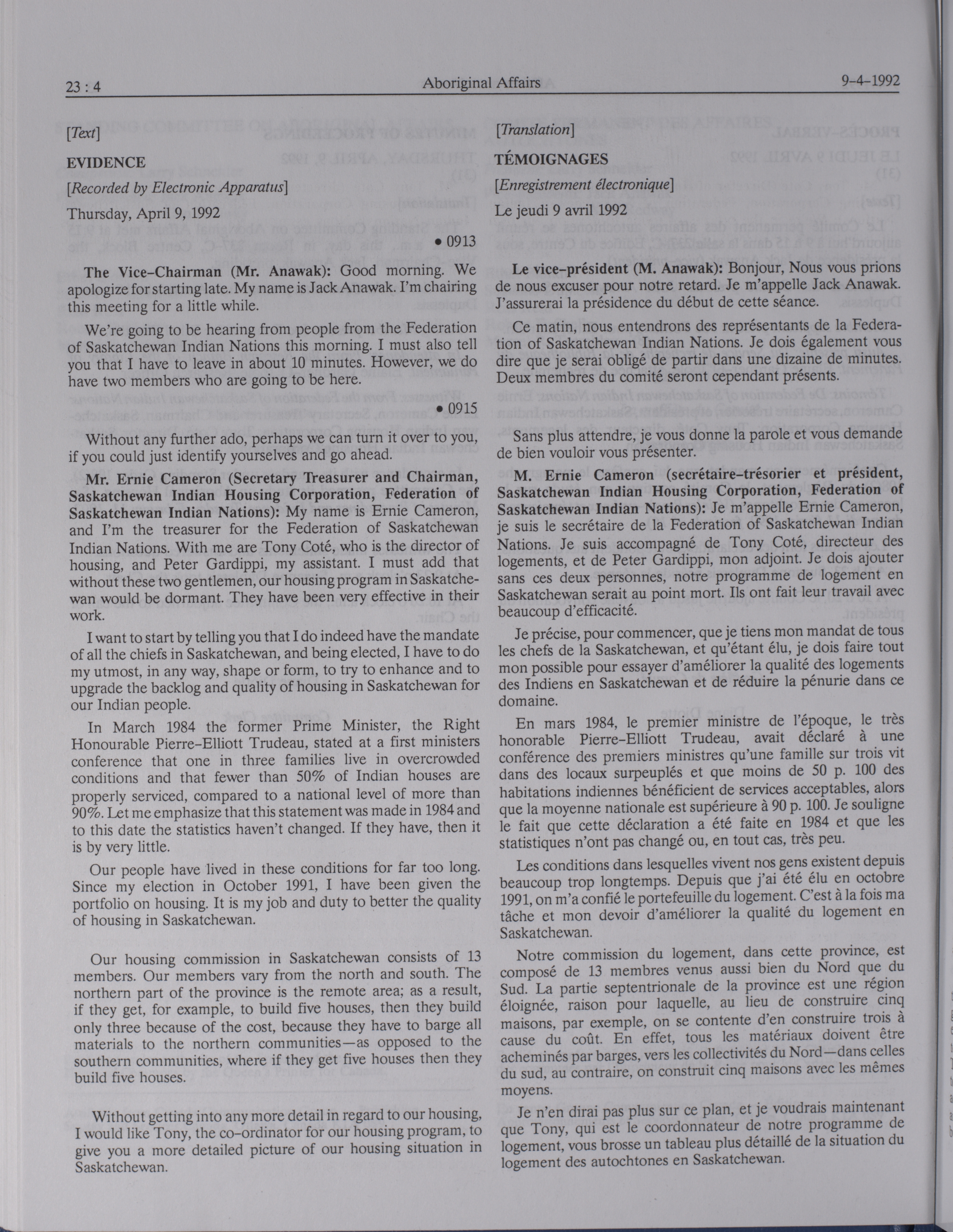 23 : 4 Aboriginal Affairs 9-4-1992

[Text]

EVIDENCE

[Recorded by Electronic Apparatus]

Thursday, April 9, 1992

• 0913

The Vice-Chairman (Mr. Anawak): Good morning. We apologize for starting late. My name is Jack Anawak. I'm chairing this meeting for a little while.

We're going to be hearing from people from the Federation of Saskatchewan Indian Nations this morning. I must also tell you that I have to leave in about 10 minutes. However, we do have two members who are going to be here.

• 0915

Without any further ado, perhaps we can turn it over to you, if you could just identify yourselves and go ahead.

Mr. Ernie Cameron (Secretary Treasurer and Chairman, Saskatchewan Indian Housing Corporation, Federation of Saskatchewan Indian Nations): My name is Ernie Cameron, and I'm the treasurer for the Federation of Saskatchewan Indian Nations. With me are Tony Coté, who is the director of housing, and Peter Gardippi, my assistant. I must add that without these two gentlemen, our housing program in Saskatchewan would be dormant. They have been very effective in their work.

I want to start by telling you that I do indeed have the mandate of all the chiefs in Saskatchewan, and being elected, I have to do my utmost, in any way, shape or form, to try to enhance and to upgrade the backlog and quality of housing in Saskatchewan for our Indian people.

In March 1984 the former Prime Minister, the Right Honourable Pierre-Elliott Trudeau, stated at a first ministers conference that one in three families live in overcrowded conditions and that fewer than 50% of Indian houses are properly serviced, compared to a national level of more than 90%. Let me emphasize that this statement was made in 1984 and to this date the statistics haven't changed. If they have, then it is by very little.

Our people have lived in these conditions for far too long. Since my election in October 1991, I have been given the portfolio on housing. It is my job and duty to better the quality of housing in Saskatchewan.

Our housing commission in Saskatchewan consists of 13 members. Our members vary from the north and south. The northern part of the province is the remote area; as a result, if they get, for example, to build five houses, then they build only three because of the cost, because they have to barge all materials to the northern communities—as opposed to the southern communities, where if they get five houses then they build five houses.

Without getting into any more detail in regard to our housing, I would like Tony, the co-ordinator for our housing program, to give you a more detailed picture of our housing situation in Saskatchewan.

[Translation]

TÉMOIGNAGES

[Enregistrement électronique]

Le jeudi 9 avril 1992

Le vice-président (M. Anawak): Bonjour, Nous vous prions de nous excuser pour notre retard. Je m'appelle Jack Anawak. J'assurerai la présidence du début de cette séance.

Ce matin, nous entendrons des représentants de la Federation of Saskatchewan Indian Nations. Je dois également vous dire que je serai obligé de partir dans une dizaine de minutes. Deux membres du comité seront cependant présents.

Sans plus attendre, je vous donne la parole et vous demande de bien vouloir vous présenter.

M. Ernie Cameron (secrétaire-trésorier et président, Saskatchewan Indian Housing Corporation, Federation of Saskatchewan Indian Nations): Je m'appelle Ernie Cameron, je suis le secrétaire de la Federation of Saskatchewan Indian Nations. Je suis accompagné de Tony Coté, directeur des logements, et de Peter Gardippi, mon adjoint. Je dois ajouter sans ces deux personnes, notre programme de logement en Saskatchewan serait au point mort. Ils ont fait leur travail avec beaucoup d'efficacité.

Je précise, pour commencer, que je tiens mon mandat de tous les chefs de la Saskatchewan, et qu'étant élu, je dois faire tout mon possible pour essayer d'améliorer la qualité des logements des Indiens en Saskatchewan et de réduire la pénurie dans ce domaine.

En mars 1984, le premier ministre de l'époque, le très honorable Pierre-Elliott Trudeau, avait déclaré à une conférence des premiers ministres qu'une famille sur trois vit dans des locaux surpeuplés et que moins de 50 p. 100 des habitations indiennes bénéficient de services acceptables, alors que la moyenne nationale est supérieure à 90 p. 100. Je souligne le fait que cette déclaration a été faite en 1984 et que les statistiques n'ont pas changé ou, en tout cas, très peu.

Les conditions dans lesquelles vivent nos gens existent depuis beaucoup trop longtemps. Depuis que j'ai été élu en octobre 1991, on m'a confié le portefeuille du logement. C'est à la fois ma tâche et mon devoir d'améliorer la qualité du logement en Saskatchewan.

Notre commission du logement, dans cette province, est composé de 13 membres venus aussi bien du Nord que du Sud. La partie septentrionale de la province est une région éloignée, raison pour laquelle, au lieu de construire cinq maisons, par exemple, on se contente d'en construire trois à cause du coût. En effet, tous les matériaux doivent être acheminés par barges, vers les collectivités du Nord—dans celles du sud, au contraire, on construit cinq maisons avec les mêmes moyens.

Je n'en dirai pas plus sur ce plan, et je voudrais maintenant que Tony, qui est le coordonnateur de notre programme de logement, vous brosse un tableau plus détaillé de la situation du logement des autochtones en Saskatchewan.